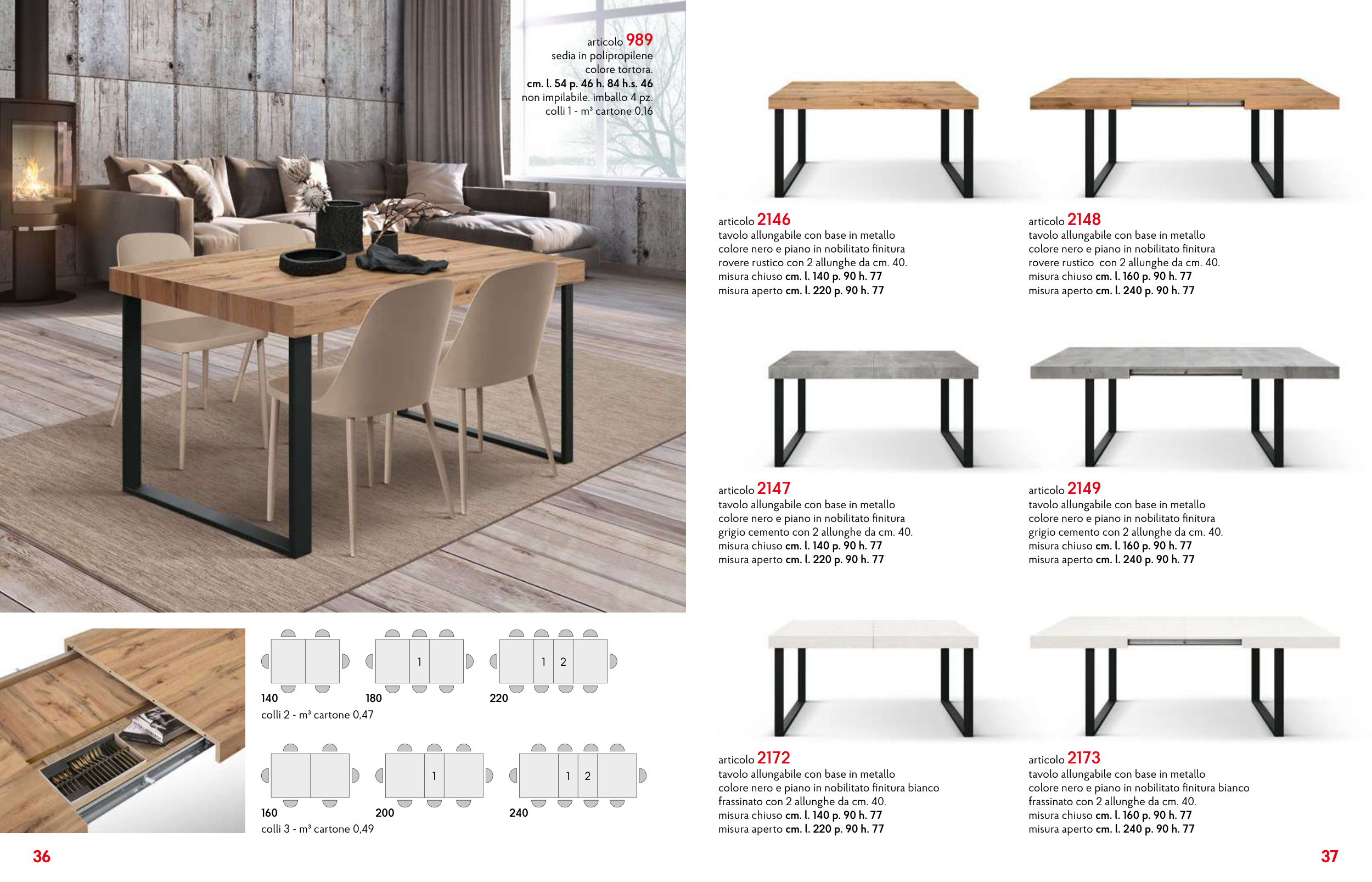 articolo 989
sedia in polipropilene colore tortora.
cm. l. 54 p. 46 h. 84 h.s. 46
non impilabile. imballo 4 pz.
colli 1 - m³ cartone 0,16

1

1 2

140

180

220

colli 2 - m³ cartone 0,47

1

1 2

160

200

240

colli 3 - m³ cartone 0,49

36

articolo 2146
tavolo allungabile con base in metallo colore nero e piano in nobilitato finitura rovere rustico con 2 allunghe da cm. 40.
misura chiuso cm. l. 140 p. 90 h. 77
misura aperto cm. l. 220 p. 90 h. 77

articolo 2148
tavolo allungabile con base in metallo colore nero e piano in nobilitato finitura rovere rustico con 2 allunghe da cm. 40.
misura chiuso cm. l. 160 p. 90 h. 77
misura aperto cm. l. 240 p. 90 h. 77

articolo 2147
tavolo allungabile con base in metallo colore nero e piano in nobilitato finitura grigio cemento con 2 allunghe da cm. 40.
misura chiuso cm. l. 140 p. 90 h. 77
misura aperto cm. l. 220 p. 90 h. 77

articolo 2149
tavolo allungabile con base in metallo colore nero e piano in nobilitato finitura grigio cemento con 2 allunghe da cm. 40.
misura chiuso cm. l. 160 p. 90 h. 77
misura aperto cm. l. 240 p. 90 h. 77

articolo 2172
tavolo allungabile con base in metallo colore nero e piano in nobilitato finitura bianco frassinato con 2 allunghe da cm. 40.
misura chiuso cm. l. 140 p. 90 h. 77
misura aperto cm. l. 220 p. 90 h. 77

articolo 2173
tavolo allungabile con base in metallo colore nero e piano in nobilitato finitura bianco frassinato con 2 allunghe da cm. 40.
misura chiuso cm. l. 160 p. 90 h. 77
misura aperto cm. l. 240 p. 90 h. 77

37